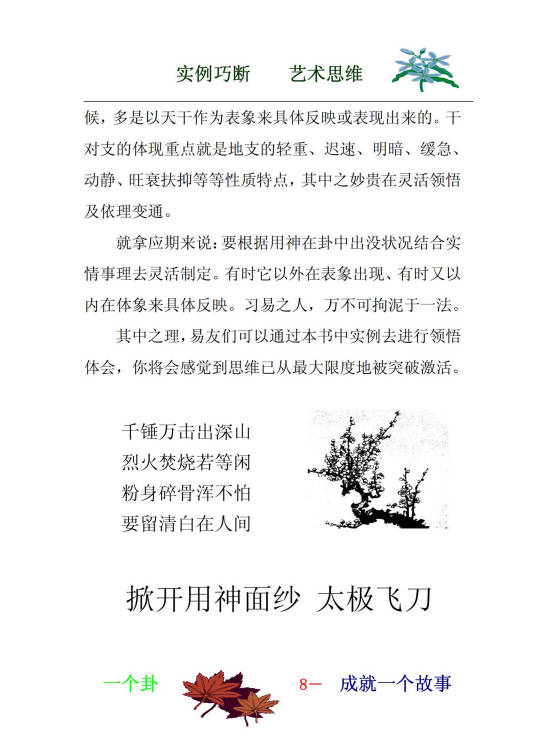 实例巧断　　艺术思维

候，多是以天干作为表象来具体反映或表现出来的。干对支的体现重点就是地支的轻重、迟速、明暗、缓急、动静、旺衰扶抑等等性质特点，其中之妙贵在灵活领悟及依理变通。

就拿应期来说：要根据用神在卦中出没状况结合实情事理去灵活制定。有时它以外在表象出现、有时又以内在体象来具体反映。习易之人，万不可拘泥于一法。

其中之理，易友们可以通过本书中实例去进行领悟体会，你将会感觉到思维已从最大限度地被突破激活。

千锤万击出深山
烈火焚烧若等闲
粉身碎骨浑不怕
要留清白在人间

掀开用神面纱　太极飞刀

一个卦　　8—　成就一个故事